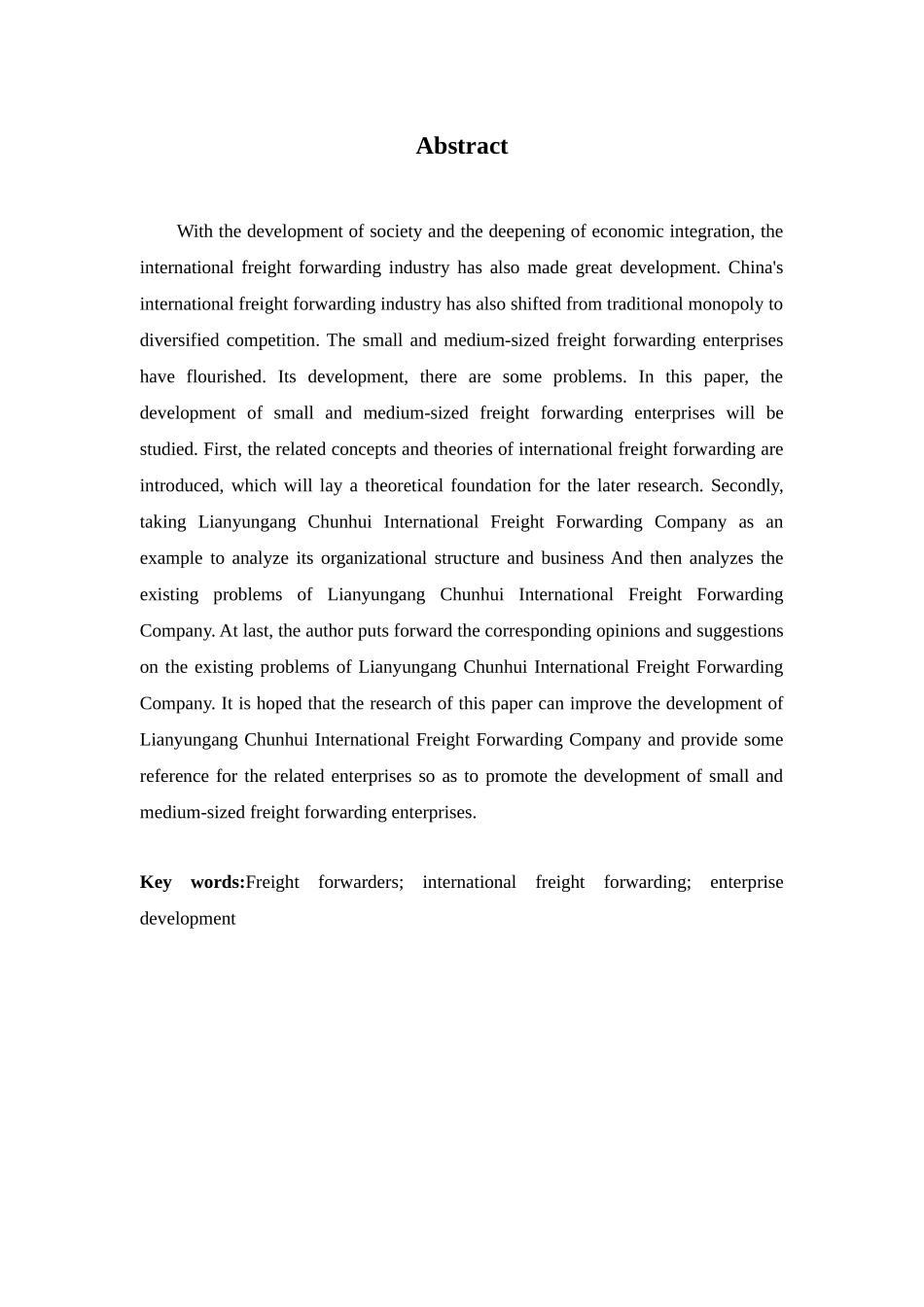 Abstract

With the development of society and the deepening of economic integration, the international freight forwarding industry has also made great development. China's international freight forwarding industry has also shifted from traditional monopoly to diversified competition. The small and medium-sized freight forwarding enterprises have flourished. Its development, there are some problems. In this paper, the development of small and medium-sized freight forwarding enterprises will be studied. First, the related concepts and theories of international freight forwarding are introduced, which will lay a theoretical foundation for the later research. Secondly, taking Lianyungang Chunhui International Freight Forwarding Company as an example to analyze its organizational structure and business And then analyzes the existing problems of Lianyungang Chunhui International Freight Forwarding Company. At last, the author puts forward the corresponding opinions and suggestions on the existing problems of Lianyungang Chunhui International Freight Forwarding Company. It is hoped that the research of this paper can improve the development of Lianyungang Chunhui International Freight Forwarding Company and provide some reference for the related enterprises so as to promote the development of small and medium-sized freight forwarding enterprises.

Key words:Freight forwarders; international freight forwarding; enterprise development